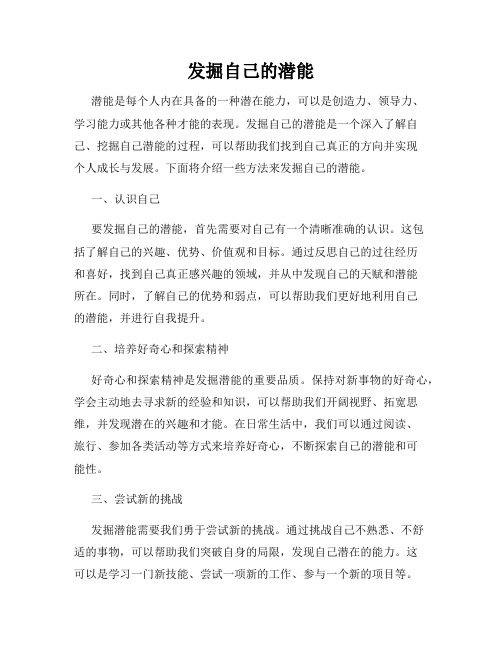 发掘自己的潜能

潜能是每个人内在具备的一种潜在能力，可以是创造力、领导力、学习能力或其他各种才能的表现。发掘自己的潜能是一个深入了解自己、挖掘自己潜能的过程，可以帮助我们找到自己真正的方向并实现个人成长与发展。下面将介绍一些方法来发掘自己的潜能。

一、认识自己

要发掘自己的潜能，首先需要对自己有一个清晰准确的认识。这包括了解自己的兴趣、优势、价值观和目标。通过反思自己的过往经历和喜好，找到自己真正感兴趣的领域，并从中发现自己的天赋和潜能所在。同时，了解自己的优势和弱点，可以帮助我们更好地利用自己的潜能，并进行自我提升。

二、培养好奇心和探索精神

好奇心和探索精神是发掘潜能的重要品质。保持对新事物的好奇心，学会主动地去寻求新的经验和知识，可以帮助我们开阔视野、拓宽思维，并发现潜在的兴趣和才能。在日常生活中，我们可以通过阅读、旅行、参加各类活动等方式来培养好奇心，不断探索自己的潜能和可能性。

三、尝试新的挑战

发掘潜能需要我们勇于尝试新的挑战。通过挑战自己不熟悉、不舒适的事物，可以帮助我们突破自身的局限，发现自己潜在的能力。这可以是学习一门新技能、尝试一项新的工作、参与一个新的项目等。